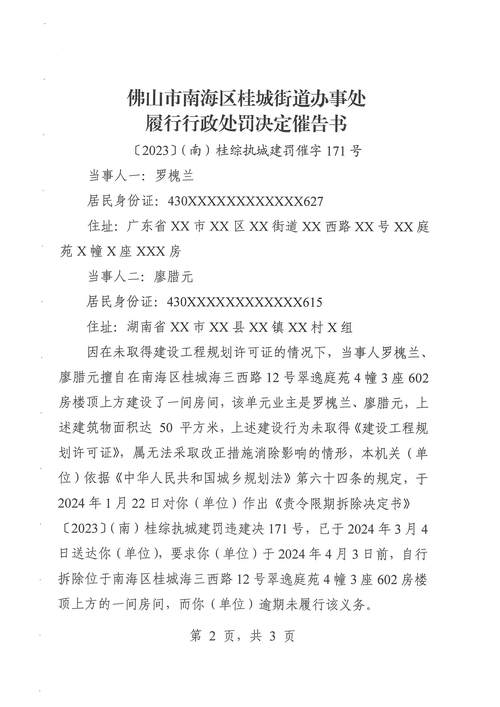 佛山市南海区桂城街道办事处
履行行政处罚决定催告书

〔2023〕(南)桂综执城建罚催字 171 号

当事人一：罗槐兰

居民身份证：430XXXXXXXXXXXXX627

住址：广东省 XX 市 XX 区 XX 街道 XX 西路 XX 号 XX 庭苑 X 幢 X 座 XXX 房

当事人二：廖腊元

居民身份证：430XXXXXXXXXXXXX615

住址：湖南省 XX 市 XX 县 XX 镇 XX 村 X 组

因在未取得建设工程规划许可证的情况下，当事人罗槐兰、廖腊元擅自在南海区桂城海三西路 12 号翠逸庭苑 4 幢 3 座 602 房楼顶上方建设了一间房间，该单元业主是罗槐兰、廖腊元，上述建筑物面积达 50 平方米，上述建设行为未取得《建设工程规划许可证》，属无法采取改正措施消除影响的情形，本机关（单位）依据《中华人民共和国城乡规划法》第六十四条的规定，于 2024 年 1 月 22 日对你（单位）作出《责令限期拆除决定书》〔2023〕(南)桂综执城建罚违建决 171 号，已于 2024 年 3 月 4 日送达你（单位），要求你（单位）于 2024 年 4 月 3 日前，自行拆除位于南海区桂城海三西路 12 号翠逸庭苑 4 幢 3 座 602 房楼顶上方的一间房间，而你（单位）逾期未履行该义务。

第 2 页，共 3 页